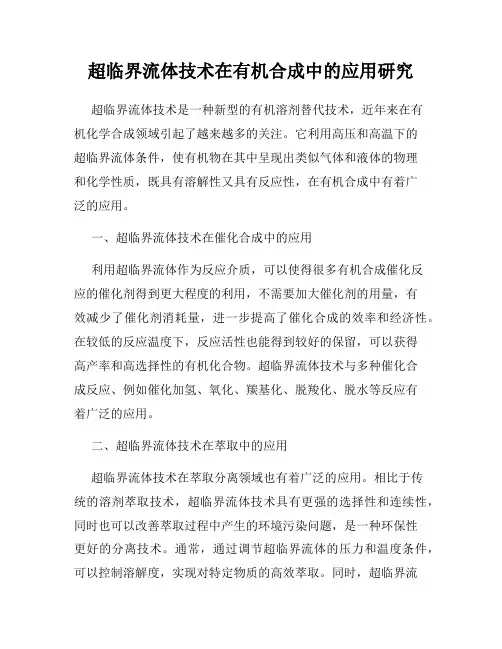 超临界流体技术在有机合成中的应用研究

超临界流体技术是一种新型的有机溶剂替代技术，近年来在有机化学合成领域引起了越来越多的关注。它利用高压和高温下的超临界流体条件，使有机物在其中呈现出类似气体和液体的物理和化学性质，既具有溶解性又具有反应性，在有机合成中有着广泛的应用。

一、超临界流体技术在催化合成中的应用

利用超临界流体作为反应介质，可以使得很多有机合成催化反应的催化剂得到更大程度的利用，不需要加大催化剂的用量，有效减少了催化剂消耗量，进一步提高了催化合成的效率和经济性。在较低的反应温度下，反应活性也能得到较好的保留，可以获得高产率和高选择性的有机化合物。超临界流体技术与多种催化合成反应、例如催化加氢、氧化、羰基化、脱羧化、脱水等反应有着广泛的应用。

二、超临界流体技术在萃取中的应用

超临界流体技术在萃取分离领域也有着广泛的应用。相比于传统的溶剂萃取技术，超临界流体技术具有更强的选择性和连续性，同时也可以改善萃取过程中产生的环境污染问题，是一种环保性更好的分离技术。通常，通过调节超临界流体的压力和温度条件，可以控制溶解度，实现对特定物质的高效萃取。同时，超临界流